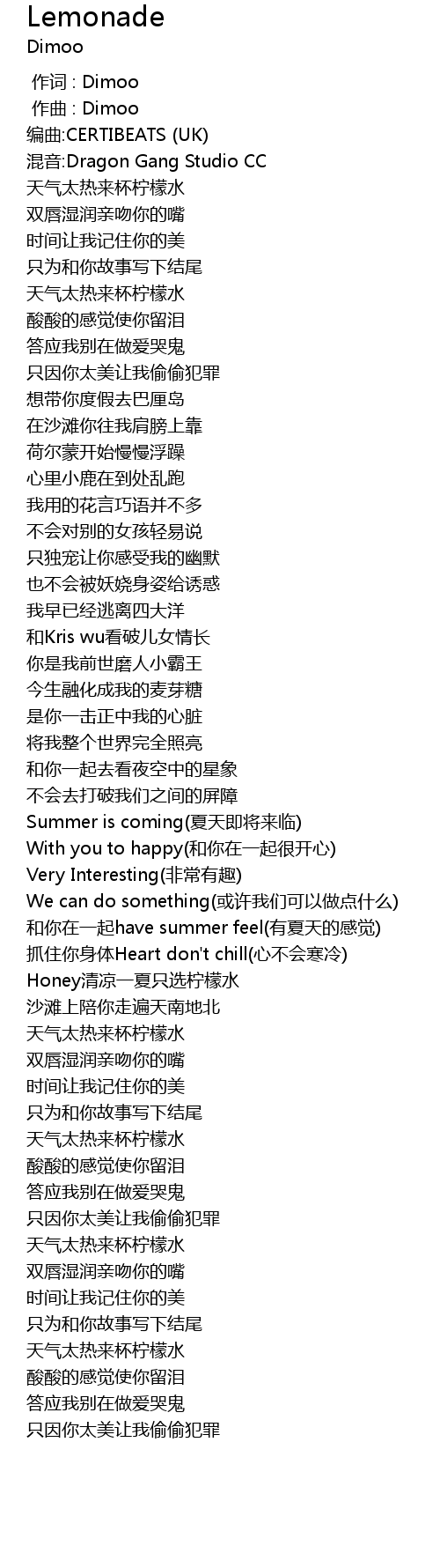 Lemonade
Dimoo

作词 : Dimoo
作曲 : Dimoo
编曲:CERTIBEATS (UK)
混音:Dragon Gang Studio CC
天气太热来杯柠檬水
双唇湿润亲吻你的嘴
时间让我记住你的美
只为和你故事写下结尾
天气太热来杯柠檬水
酸酸的感觉使你留泪
答应我别在做爱哭鬼
只因你太美让我偷偷犯罪
想带你度假去巴厘岛
在沙滩你往我肩膀上靠
荷尔蒙开始慢慢浮躁
心里小鹿在到处乱跑
我用的花言巧语并不多
不会对别的女孩轻易说
只独宠让你感受我的幽默
也不会被妖娆身姿给诱惑
我早已经逃离四大洋
和Kris wu看破儿女情长
你是我前世磨人小霸王
今生融化成我的麦芽糖
是你一击正中我的心脏
将我整个世界完全照亮
和你一起去看夜空中的星象
不会去打破我们之间的屏障
Summer is coming(夏天即将来临)
With you to happy(和你在一起很开心)
Very Interesting(非常有趣)
We can do something(或许我们可以做点什么)
和你在一起have summer feel(有夏天的感觉)
抓住你身体Heart don't chill(心不会寒冷)
Honey清凉一夏只选柠檬水
沙滩上陪你走遍天南地北
天气太热来杯柠檬水
双唇湿润亲吻你的嘴
时间让我记住你的美
只为和你故事写下结尾
天气太热来杯柠檬水
酸酸的感觉使你留泪
答应我别在做爱哭鬼
只因你太美让我偷偷犯罪
天气太热来杯柠檬水
双唇湿润亲吻你的嘴
时间让我记住你的美
只为和你故事写下结尾
天气太热来杯柠檬水
酸酸的感觉使你留泪
答应我别在做爱哭鬼
只因你太美让我偷偷犯罪